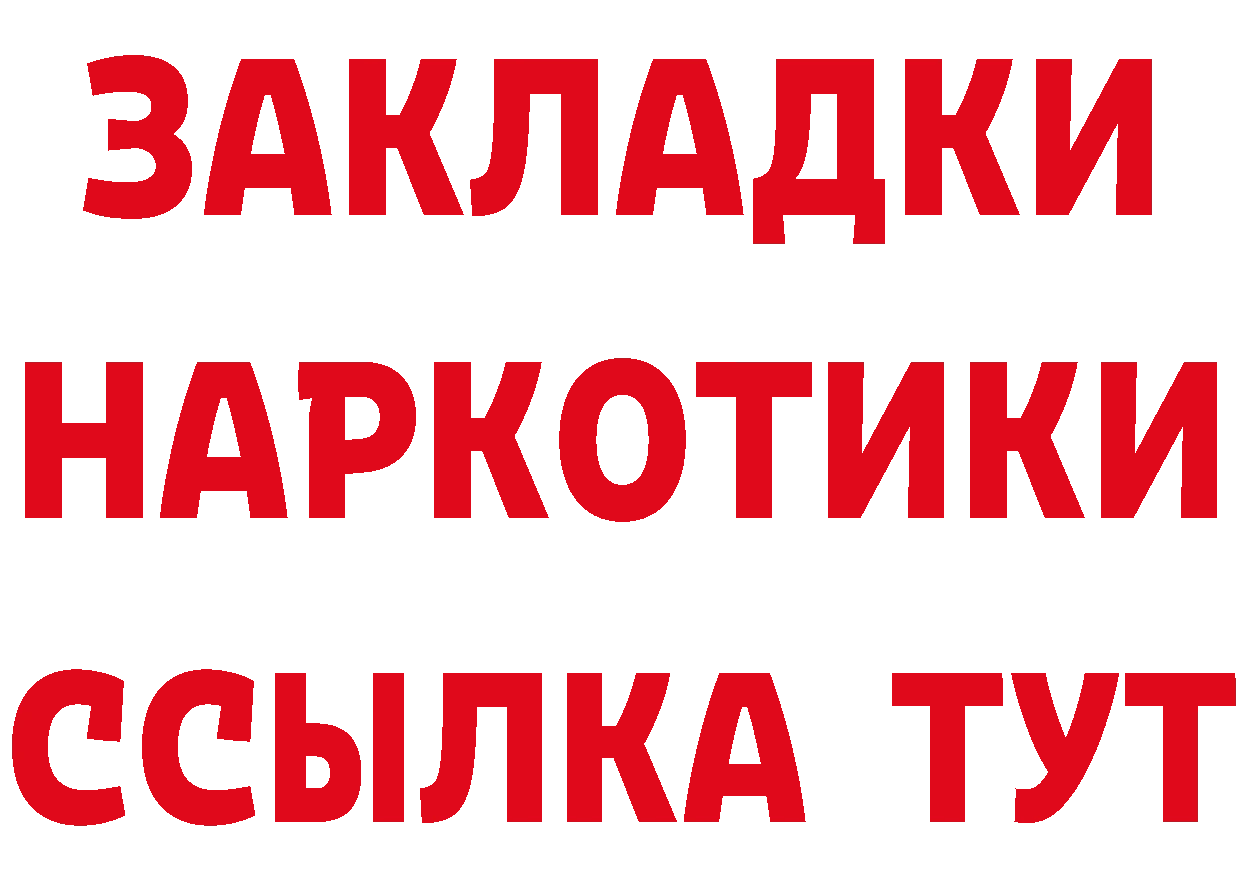 ЗАКЛАДКИ НАРКОТИКИ ССЫЛКА ТУТ